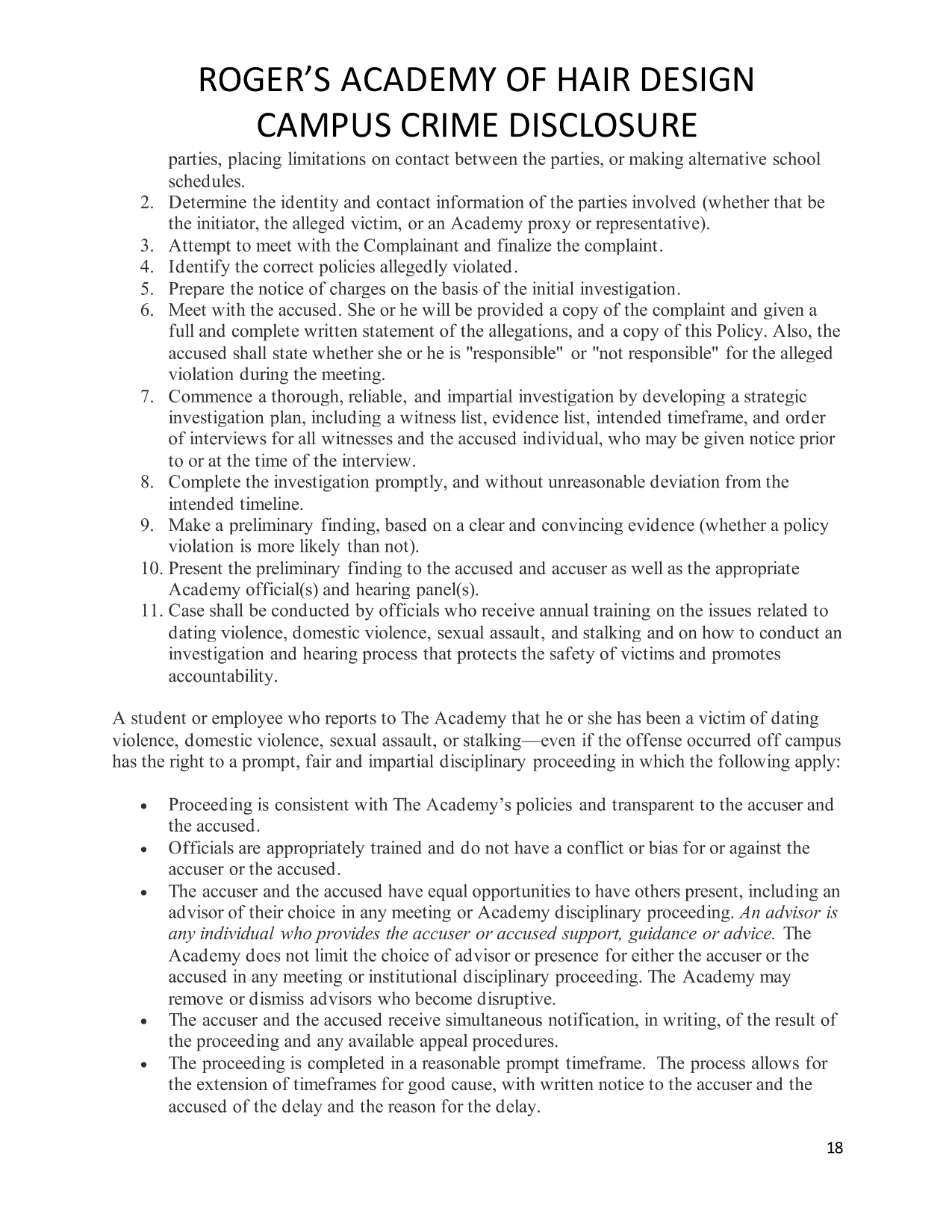 ROGER'S ACADEMY OF HAIR DESIGN
CAMPUS CRIME DISCLOSURE

parties, placing limitations on contact between the parties, or making alternative school schedules.
2. Determine the identity and contact information of the parties involved (whether that be the initiator, the alleged victim, or an Academy proxy or representative).
3. Attempt to meet with the Complainant and finalize the complaint.
4. Identify the correct policies allegedly violated.
5. Prepare the notice of charges on the basis of the initial investigation.
6. Meet with the accused. She or he will be provided a copy of the complaint and given a full and complete written statement of the allegations, and a copy of this Policy. Also, the accused shall state whether she or he is "responsible" or "not responsible" for the alleged violation during the meeting.
7. Commence a thorough, reliable, and impartial investigation by developing a strategic investigation plan, including a witness list, evidence list, intended timeframe, and order of interviews for all witnesses and the accused individual, who may be given notice prior to or at the time of the interview.
8. Complete the investigation promptly, and without unreasonable deviation from the intended timeline.
9. Make a preliminary finding, based on a clear and convincing evidence (whether a policy violation is more likely than not).
10. Present the preliminary finding to the accused and accuser as well as the appropriate Academy official(s) and hearing panel(s).
11. Case shall be conducted by officials who receive annual training on the issues related to dating violence, domestic violence, sexual assault, and stalking and on how to conduct an investigation and hearing process that protects the safety of victims and promotes accountability.

A student or employee who reports to The Academy that he or she has been a victim of dating violence, domestic violence, sexual assault, or stalking—even if the offense occurred off campus has the right to a prompt, fair and impartial disciplinary proceeding in which the following apply:

• Proceeding is consistent with The Academy's policies and transparent to the accuser and the accused.
• Officials are appropriately trained and do not have a conflict or bias for or against the accuser or the accused.
• The accuser and the accused have equal opportunities to have others present, including an advisor of their choice in any meeting or Academy disciplinary proceeding. An advisor is any individual who provides the accuser or accused support, guidance or advice. The Academy does not limit the choice of advisor or presence for either the accuser or the accused in any meeting or institutional disciplinary proceeding. The Academy may remove or dismiss advisors who become disruptive.
• The accuser and the accused receive simultaneous notification, in writing, of the result of the proceeding and any available appeal procedures.
• The proceeding is completed in a reasonable prompt timeframe. The process allows for the extension of timeframes for good cause, with written notice to the accuser and the accused of the delay and the reason for the delay.

18